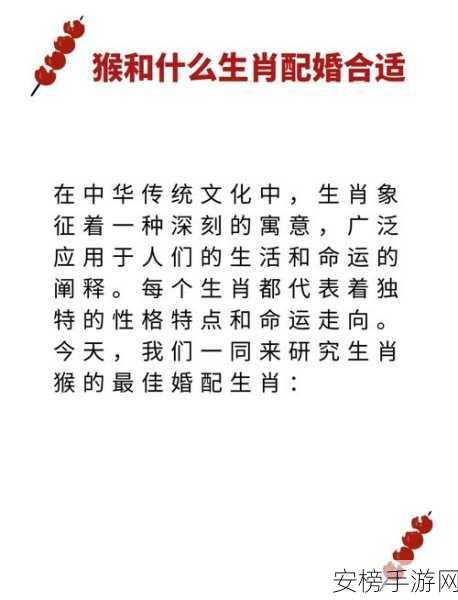 猴和什么生肖配婚合适

在中华传统文化中，生肖象征着一种深刻的寓意，广泛应用于人们的生活和命运的阐释。每个生肖都代表着独特的性格特点和命运走向。今天，我们一同来研究生肖猴的最佳婚配生肖：

安榜手游网